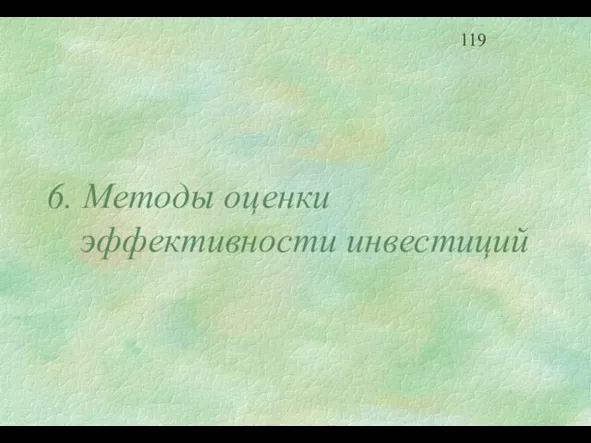 119

6. Методы оценки эффективности инвестиций